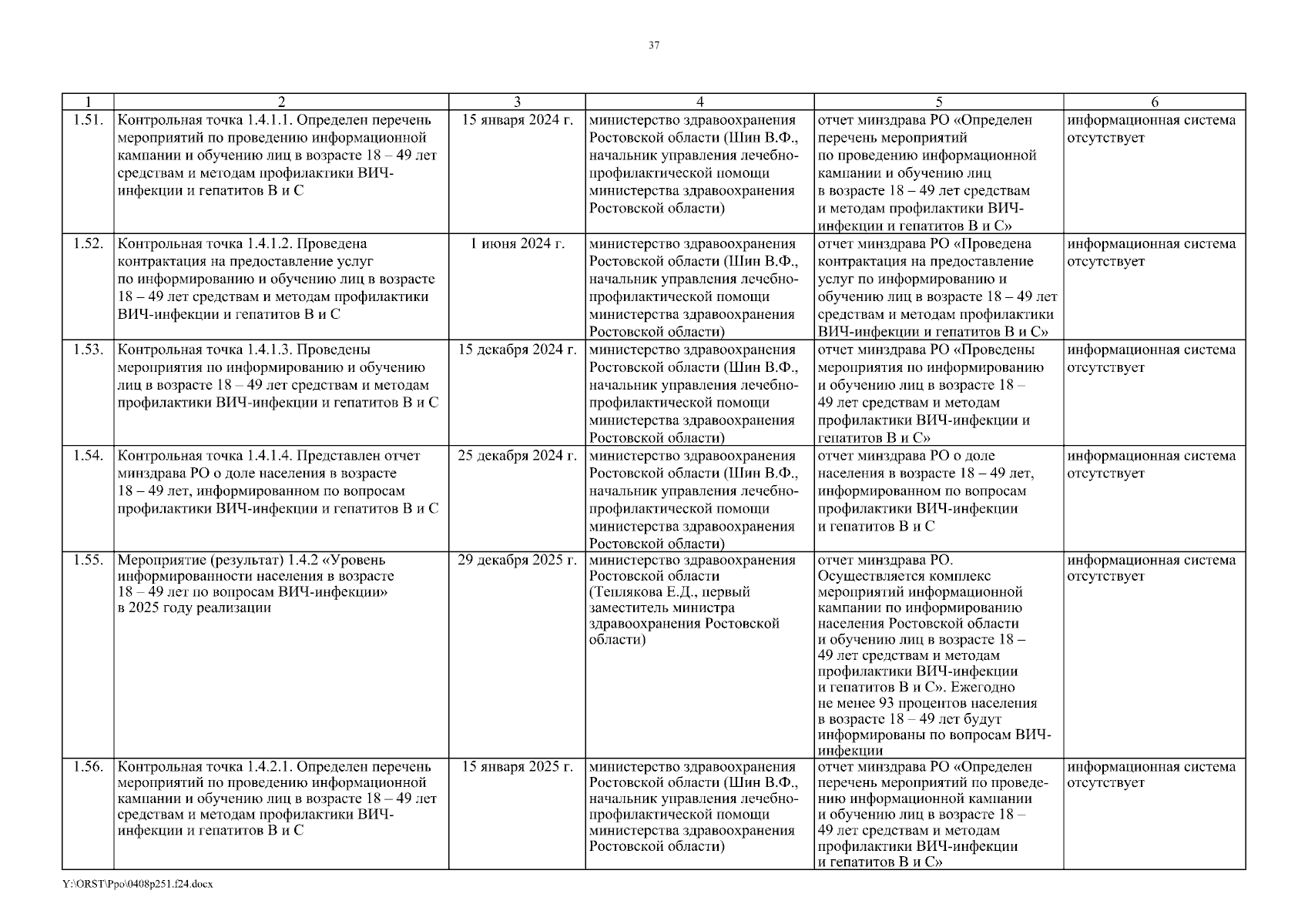 37

| 1 | 2 | 3 | 4 | 5 | 6 |
|---|---|---|---|---|---|
| 1.51. | Контрольная точка 1.4.1.1. Определен перечень мероприятий по проведению информационной кампании и обучению лиц в возрасте 18 – 49 лет средствам и методам профилактики ВИЧ-инфекции и гепатитов В и С | 15 января 2024 г. | министерство здравоохранения Ростовской области (Шин В.Ф., начальник управления лечебно-профилактической помощи министерства здравоохранения Ростовской области) | отчет минздрава РО «Определен перечень мероприятий по проведению информационной кампании и обучению лиц в возрасте 18 – 49 лет средствам и методам профилактики ВИЧ-инфекции и гепатитов В и С» | информационная система отсутствует |
| 1.52. | Контрольная точка 1.4.1.2. Проведена контрактация на предоставление услуг по информированию и обучению лиц в возрасте 18 – 49 лет средствам и методам профилактики ВИЧ-инфекции и гепатитов В и С | 1 июня 2024 г. | министерство здравоохранения Ростовской области (Шин В.Ф., начальник управления лечебно-профилактической помощи министерства здравоохранения Ростовской области) | отчет минздрава РО «Проведена контрактация на предоставление услуг по информированию и обучению лиц в возрасте 18 – 49 лет средствам и методам профилактики ВИЧ-инфекции и гепатитов В и С» | информационная система отсутствует |
| 1.53. | Контрольная точка 1.4.1.3. Проведены мероприятия по информированию и обучению лиц в возрасте 18 – 49 лет средствам и методам профилактики ВИЧ-инфекции и гепатитов В и С | 15 декабря 2024 г. | министерство здравоохранения Ростовской области (Шин В.Ф., начальник управления лечебно-профилактической помощи министерства здравоохранения Ростовской области) | отчет минздрава РО «Проведены мероприятия по информированию и обучению лиц в возрасте 18 – 49 лет средствам и методам профилактики ВИЧ-инфекции и гепатитов В и С» | информационная система отсутствует |
| 1.54. | Контрольная точка 1.4.1.4. Представлен отчет минздрава РО о доле населения в возрасте 18 – 49 лет, информированном по вопросам профилактики ВИЧ-инфекции и гепатитов В и С | 25 декабря 2024 г. | министерство здравоохранения Ростовской области (Шин В.Ф., начальник управления лечебно-профилактической помощи министерства здравоохранения Ростовской области) | отчет минздрава РО о доле населения в возрасте 18 – 49 лет, информированном по вопросам профилактики ВИЧ-инфекции и гепатитов В и С | информационная система отсутствует |
| 1.55. | Мероприятие (результат) 1.4.2 «Уровень информированности населения в возрасте 18 – 49 лет по вопросам ВИЧ-инфекции» в 2025 году реализации | 29 декабря 2025 г. | министерство здравоохранения Ростовской области (Теплякова Е.Д., первый заместитель министра здравоохранения Ростовской области) | отчет минздрава РО. Осуществляется комплекс мероприятий информационной кампании по информированию населения Ростовской области и обучению лиц в возрасте 18 – 49 лет средствам и методам профилактики ВИЧ-инфекции и гепатитов В и С». Ежегодно не менее 93 процентов населения в возрасте 18 – 49 лет будут информированы по вопросам ВИЧ-инфекции | информационная система отсутствует |
| 1.56. | Контрольная точка 1.4.2.1. Определен перечень мероприятий по проведению информационной кампании и обучению лиц в возрасте 18 – 49 лет средствам и методам профилактики ВИЧ-инфекции и гепатитов В и С | 15 января 2025 г. | министерство здравоохранения Ростовской области (Шин В.Ф., начальник управления лечебно-профилактической помощи министерства здравоохранения Ростовской области) | отчет минздрава РО «Определен перечень мероприятий по проведению информационной кампании и обучению лиц в возрасте 18 – 49 лет средствам и методам профилактики ВИЧ-инфекции и гепатитов В и С» | информационная система отсутствует |

Y:\ORST\Ppo\0408p251.f24.docx